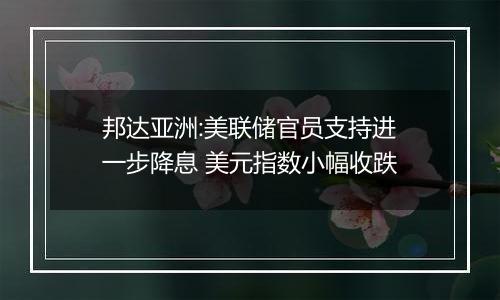 邦达亚洲:美联储官员支持进一步降息 美元指数小幅收跌